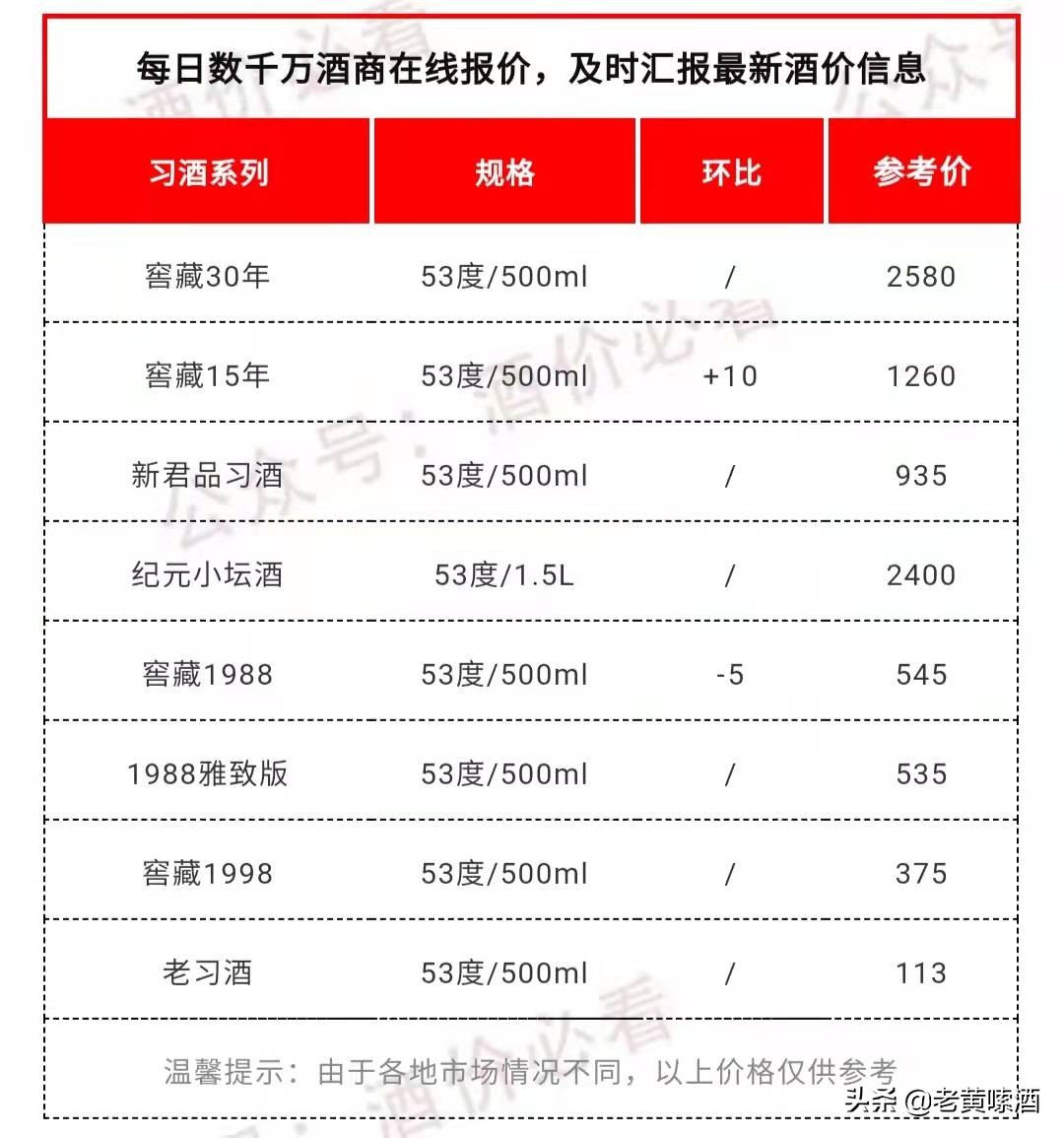 每日数千万酒商在线报价，及时汇报最新酒价信息

| 习酒系列 | 规格 | 环比 | 参考价 |
|---|---|---|---|
| 窖藏30年 | 53度/500ml | / | 2580 |
| 窖藏15年 | 53度/500ml | +10 | 1260 |
| 新君品习酒 | 53度/500ml | / | 935 |
| 纪元小坛酒 | 53度/1.5L | / | 2400 |
| 窖藏1988 | 53度/500ml | -5 | 545 |
| 1988雅致版 | 53度/500ml | / | 535 |
| 窖藏1998 | 53度/500ml | / | 375 |
| 老习酒 | 53度/500ml | / | 113 |

温馨提示：由于各地市场情况不同，以上价格仅供参考

公众号：酒价必看

头条 @老黄嗦酒